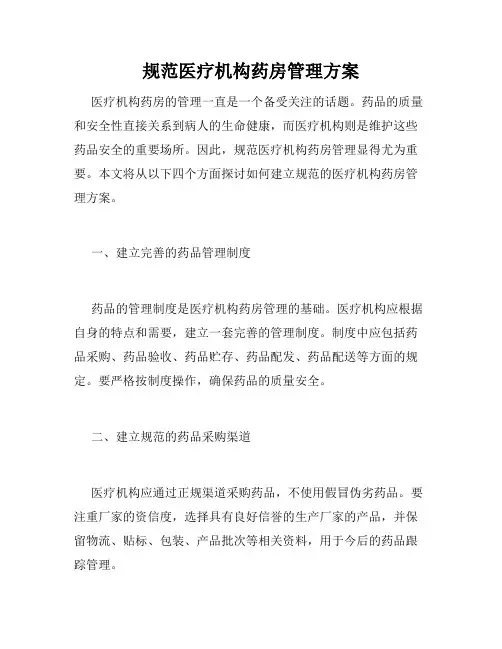 规范医疗机构药房管理方案

医疗机构药房的管理一直是一个备受关注的话题。药品的质量和安全性直接关系到病人的生命健康，而医疗机构则是维护这些药品安全的重要场所。因此，规范医疗机构药房管理显得尤为重要。本文将从以下四个方面探讨如何建立规范的医疗机构药房管理方案。

一、建立完善的药品管理制度

药品的管理制度是医疗机构药房管理的基础。医疗机构应根据自身的特点和需要，建立一套完善的管理制度。制度中应包括药品采购、药品验收、药品贮存、药品配发、药品配送等方面的规定。要严格按制度操作，确保药品的质量安全。

二、建立规范的药品采购渠道

医疗机构应通过正规渠道采购药品，不使用假冒伪劣药品。要注重厂家的资信度，选择具有良好信誉的生产厂家的产品，并保留物流、贴标、包装、产品批次等相关资料，用于今后的药品跟踪管理。